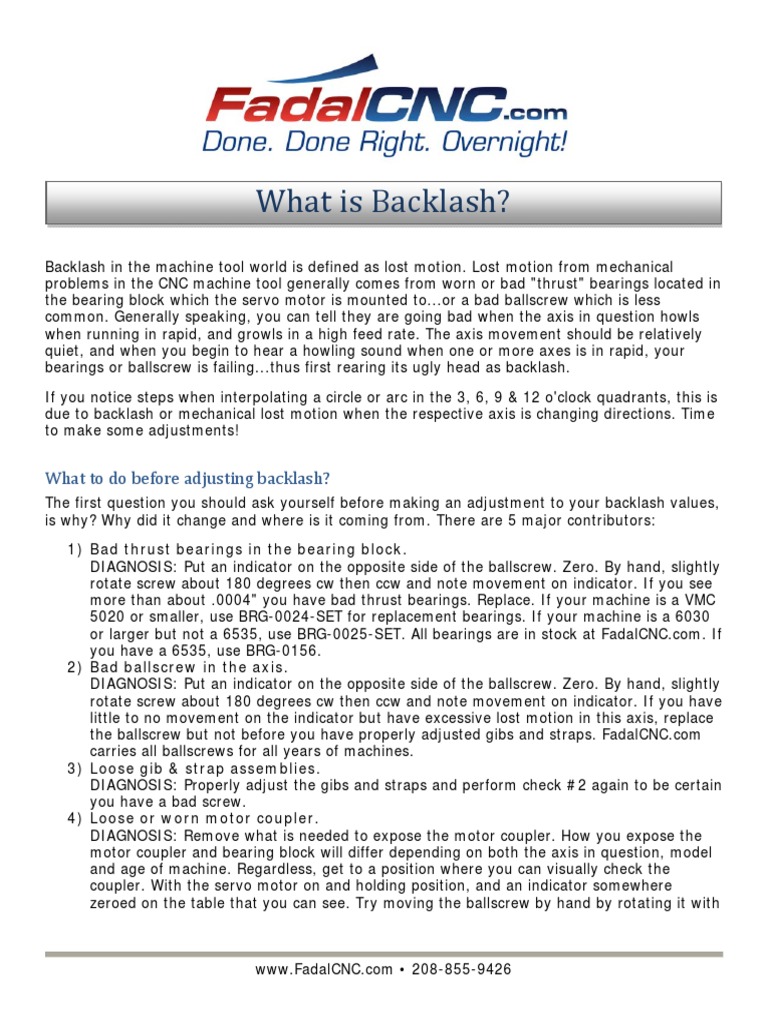 FadalCNC.com
Done. Done Right. Overnight!

What is Backlash?

Backlash in the machine tool world is defined as lost motion. Lost motion from mechanical problems in the CNC machine tool generally comes from worn or bad "thrust" bearings located in the bearing block which the servo motor is mounted to…or a bad ballscrew which is less common. Generally speaking, you can tell they are going bad when the axis in question howls when running in rapid, and growls in a high feed rate. The axis movement should be relatively quiet, and when you begin to hear a howling sound when one or more axes is in rapid, your bearings or ballscrew is failing…thus first rearing its ugly head as backlash.

If you notice steps when interpolating a circle or arc in the 3, 6, 9 & 12 o'clock quadrants, this is due to backlash or mechanical lost motion when the respective axis is changing directions. Time to make some adjustments!

What to do before adjusting backlash?

The first question you should ask yourself before making an adjustment to your backlash values, is why? Why did it change and where is it coming from. There are 5 major contributors:

1) Bad thrust bearings in the bearing block.
DIAGNOSIS: Put an indicator on the opposite side of the ballscrew. Zero. By hand, slightly rotate screw about 180 degrees cw then ccw and note movement on indicator. If you see more than about .0004" you have bad thrust bearings. Replace. If your machine is a VMC 5020 or smaller, use BRG-0024-SET for replacement bearings. If your machine is a 6030 or larger but not a 6535, use BRG-0025-SET. All bearings are in stock at FadalCNC.com. If you have a 6535, use BRG-0156.
2) Bad ballscrew in the axis.
DIAGNOSIS: Put an indicator on the opposite side of the ballscrew. Zero. By hand, slightly rotate screw about 180 degrees cw then ccw and note movement on indicator. If you have little to no movement on the indicator but have excessive lost motion in this axis, replace the ballscrew but not before you have properly adjusted gibs and straps. FadalCNC.com carries all ballscrews for all years of machines.
3) Loose gib & strap assemblies.
DIAGNOSIS: Properly adjust the gibs and straps and perform check #2 again to be certain you have a bad screw.
4) Loose or worn motor coupler.
DIAGNOSIS: Remove what is needed to expose the motor coupler. How you expose the motor coupler and bearing block will differ depending on both the axis in question, model and age of machine. Regardless, get to a position where you can visually check the coupler. With the servo motor on and holding position, and an indicator somewhere zeroed on the table that you can see. Try moving the ballscrew by hand by rotating it with

www.FadalCNC.com • 208-855-9426